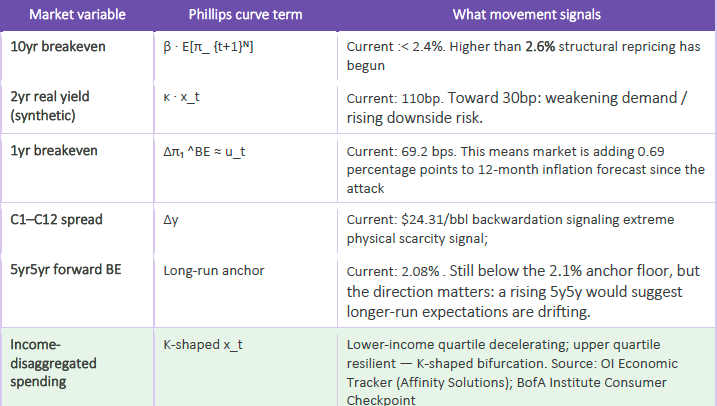 | Market variable | Phillips curve term | What movement signals |
|---|---|---|
| 10yr breakeven | β · E[π_ {t+1}ᴺ] | Current :< 2.4%. Higher than 2.6% structural repricing has begun |
| 2yr real yield (synthetic) | κ · x_t | Current: 110bp. Toward 30bp: weakening demand / rising downside risk. |
| 1yr breakeven | Δπ₁ ^BE ≈ u_t | Current: 69.2 bps. This means market is adding 0.69 percentage points to 12-month inflation forecast since the attack |
| C1–C12 spread | Δy | Current: $24.31/bbl backwardation signaling extreme physical scarcity signal; |
| 5yr5yr forward BE | Long-run anchor | Current: 2.08% . Still below the 2.1% anchor floor, but the direction matters: a rising 5y5y would suggest longer-run expectations are drifting. |
| Income-disaggregated spending | K-shaped x_t | Lower-income quartile decelerating; upper quartile resilient — K-shaped bifurcation. Source: OI Economic Tracker (Affinity Solutions); BofA Institute Consumer Checkpoint |